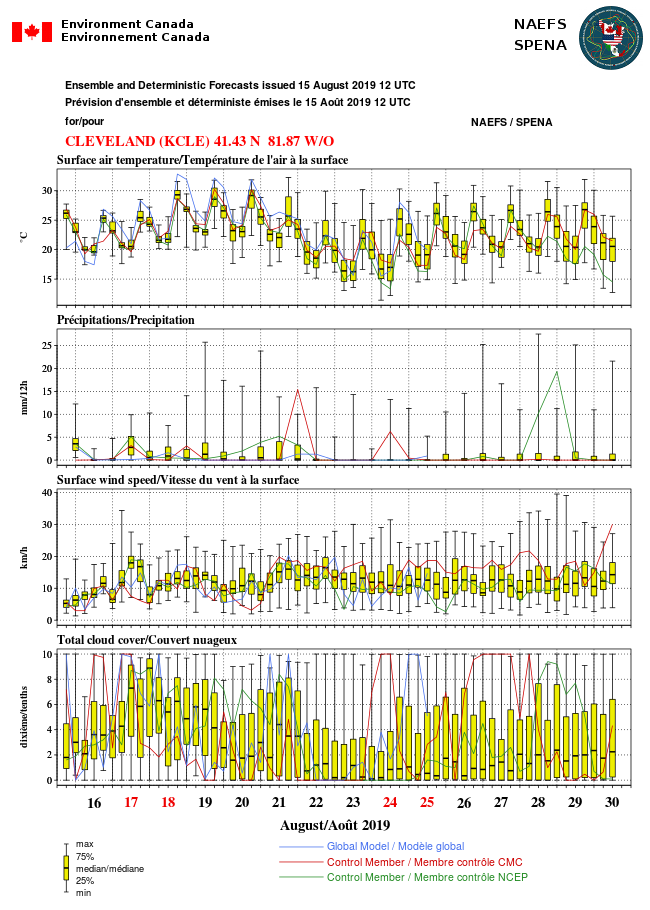 Environment Canada
Environnement Canada

NAEFS
SPENA

Ensemble and Deterministic Forecasts issued 15 August 2019 12 UTC
Prévision d'ensemble et déterministe émises le 15 Août 2019 12 UTC
for/pour

NAEFS / SPENA

CLEVELAND (KCLE) 41.43 N 81.87 W/O

Surface air temperature/Température de l'air à la surface

°C
30
25
20
15

Précipitations/Precipitation

mm/12h
25
20
15
10
5
0

Surface wind speed/Vitesse du vent à la surface

km/h
40
30
20
10
0

Total cloud cover/Couvert nuageux

dixième/tenths
10
8
6
4
2
0

16 17 18 19 20 21 22 23 24 25 26 27 28 29 30

August/Août 2019

max
75%
median/médiane
25%
min

Global Model / Modèle global
Control Member / Membre contrôle CMC
Control Member / Membre contrôle NCEP